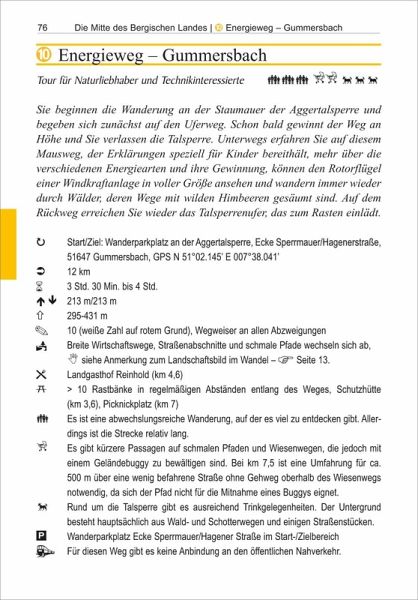 76 Die Mitte des Bergischen Landes | 10 Energieweg – Gummersbach

10 Energieweg – Gummersbach

Tour für Naturliebhaber und Technikinteressierte

Sie beginnen die Wanderung an der Staumauer der Aggertalsperre und begeben sich zunächst auf den Uferweg. Schon bald gewinnt der Weg an Höhe und Sie verlassen die Talsperre. Unterwegs erfahren Sie auf diesem Mausweg, der Erklärungen speziell für Kinder bereithält, mehr über die verschiedenen Energiearten und ihre Gewinnung, können den Rotorflügel einer Windkraftanlage in voller Größe ansehen und wandern immer wieder durch Wälder, deren Wege mit wilden Himbeeren gesäumt sind. Auf dem Rückweg erreichen Sie wieder das Talsperrenufer, das zum Rasten einlädt.

Start/Ziel: Wanderparkplatz an der Aggertalsperre, Ecke Sperrmauer/Hagenerstraße, 51647 Gummersbach, GPS N 51°02.145' E 007°38.041'

12 km

3 Std. 30 Min. bis 4 Std.

213 m/213 m

295-431 m

10 (weiße Zahl auf rotem Grund), Wegweiser an allen Abzweigungen

Breite Wirtschaftswege, Straßenabschnitte und schmale Pfade wechseln sich ab, siehe Anmerkung zum Landschaftsbild im Wandel – Seite 13.

Landgasthof Reinhold (km 4,6)

> 10 Rastbänke in regelmäßigen Abständen entlang des Weges, Schutzhütte (km 3,6), Picknickplatz (km 7)

Es ist eine abwechslungsreiche Wanderung, auf der es viel zu entdecken gibt. Allerdings ist die Strecke relativ lang.

Es gibt kürzere Passagen auf schmalen Pfaden und Wiesenwegen, die jedoch mit einem Geländebuggy zu bewältigen sind. Bei km 7,5 ist eine Umfahrung für ca. 500 m über eine wenig befahrene Straße ohne Gehweg oberhalb des Wiesenwegs notwendig, da sich der Pfad nicht für die Mitnahme eines Buggys eignet.

Rund um die Talsperre gibt es ausreichend Trinkgelegenheiten. Der Untergrund besteht hauptsächlich aus Wald- und Schotterwegen und einigen Straßenstücken.

P Wanderparkplatz Ecke Sperrmauer/Hagener Straße im Start-/Zielbereich

Für diesen Weg gibt es keine Anbindung an den öffentlichen Nahverkehr.